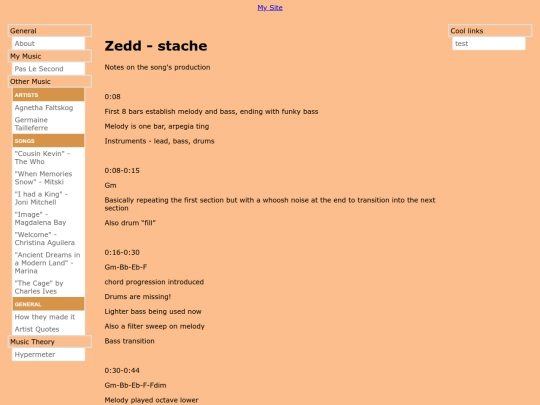 My Site

General
About
My Music
Pas Le Second
Other Music
ARTISTS
Agnetha Faltskog
Germaine Tailleferre
SONGS
"Cousin Kevin" - The Who
"When Memories Snow" - Mitski
"I had a King" - Joni Mitchell
"Image" - Magdalena Bay
"Welcome" - Christina Aguilera
"Ancient Dreams in a Modern Land" - Marina
"The Cage" by Charles Ives
GENERAL
How they made it
Artist Quotes
Music Theory
Hypermeter

Zedd - stache

Notes on the song's production

0:08

First 8 bars establish melody and bass, ending with funky bass

Melody is one bar, arpegia ting

Instruments - lead, bass, drums

0:08-0:15

Gm

Basically repeating the first section but with a whoosh noise at the end to transition into the next section

Also drum "fill"

0:16-0:30

Gm-Bb-Eb-F

chord progression introduced

Drums are missing!

Lighter bass being used now

Also a filter sweep on melody

Bass transition

0:30-0:44

Gm-Bb-Eb-F-Fdim

Melody played octave lower

Cool links
test